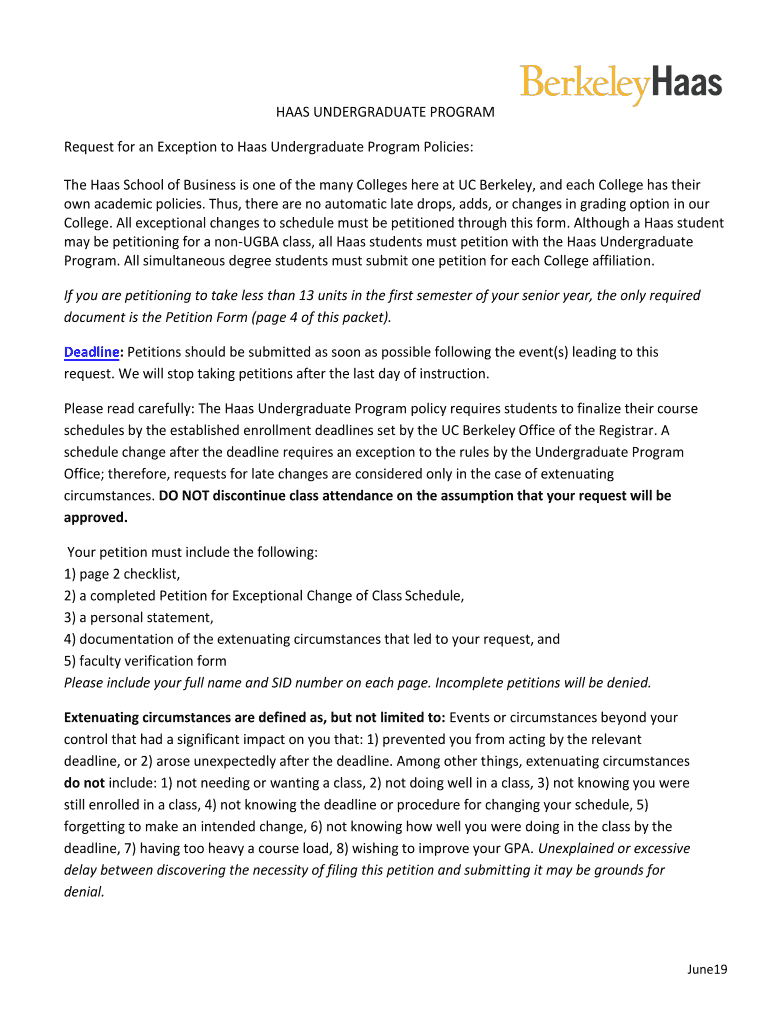 BerkeleyHaas

HAAS UNDERGRADUATE PROGRAM

Request for an Exception to Haas Undergraduate Program Policies:

The Haas School of Business is one of the many Colleges here at UC Berkeley, and each College has their own academic policies. Thus, there are no automatic late drops, adds, or changes in grading option in our College. All exceptional changes to schedule must be petitioned through this form. Although a Haas student may be petitioning for a non-UGBA class, all Haas students must petition with the Haas Undergraduate Program. All simultaneous degree students must submit one petition for each College affiliation.

If you are petitioning to take less than 13 units in the first semester of your senior year, the only required document is the Petition Form (page 4 of this packet).

Deadline: Petitions should be submitted as soon as possible following the event(s) leading to this request. We will stop taking petitions after the last day of instruction.

Please read carefully: The Haas Undergraduate Program policy requires students to finalize their course schedules by the established enrollment deadlines set by the UC Berkeley Office of the Registrar. A schedule change after the deadline requires an exception to the rules by the Undergraduate Program Office; therefore, requests for late changes are considered only in the case of extenuating circumstances. DO NOT discontinue class attendance on the assumption that your request will be approved.

Your petition must include the following:
1) page 2 checklist,
2) a completed Petition for Exceptional Change of Class Schedule,
3) a personal statement,
4) documentation of the extenuating circumstances that led to your request, and
5) faculty verification form
Please include your full name and SID number on each page. Incomplete petitions will be denied.

Extenuating circumstances are defined as, but not limited to: Events or circumstances beyond your control that had a significant impact on you that: 1) prevented you from acting by the relevant deadline, or 2) arose unexpectedly after the deadline. Among other things, extenuating circumstances do not include: 1) not needing or wanting a class, 2) not doing well in a class, 3) not knowing you were still enrolled in a class, 4) not knowing the deadline or procedure for changing your schedule, 5) forgetting to make an intended change, 6) not knowing how well you were doing in the class by the deadline, 7) having too heavy a course load, 8) wishing to improve your GPA. Unexplained or excessive delay between discovering the necessity of filing this petition and submitting it may be grounds for denial.

June19